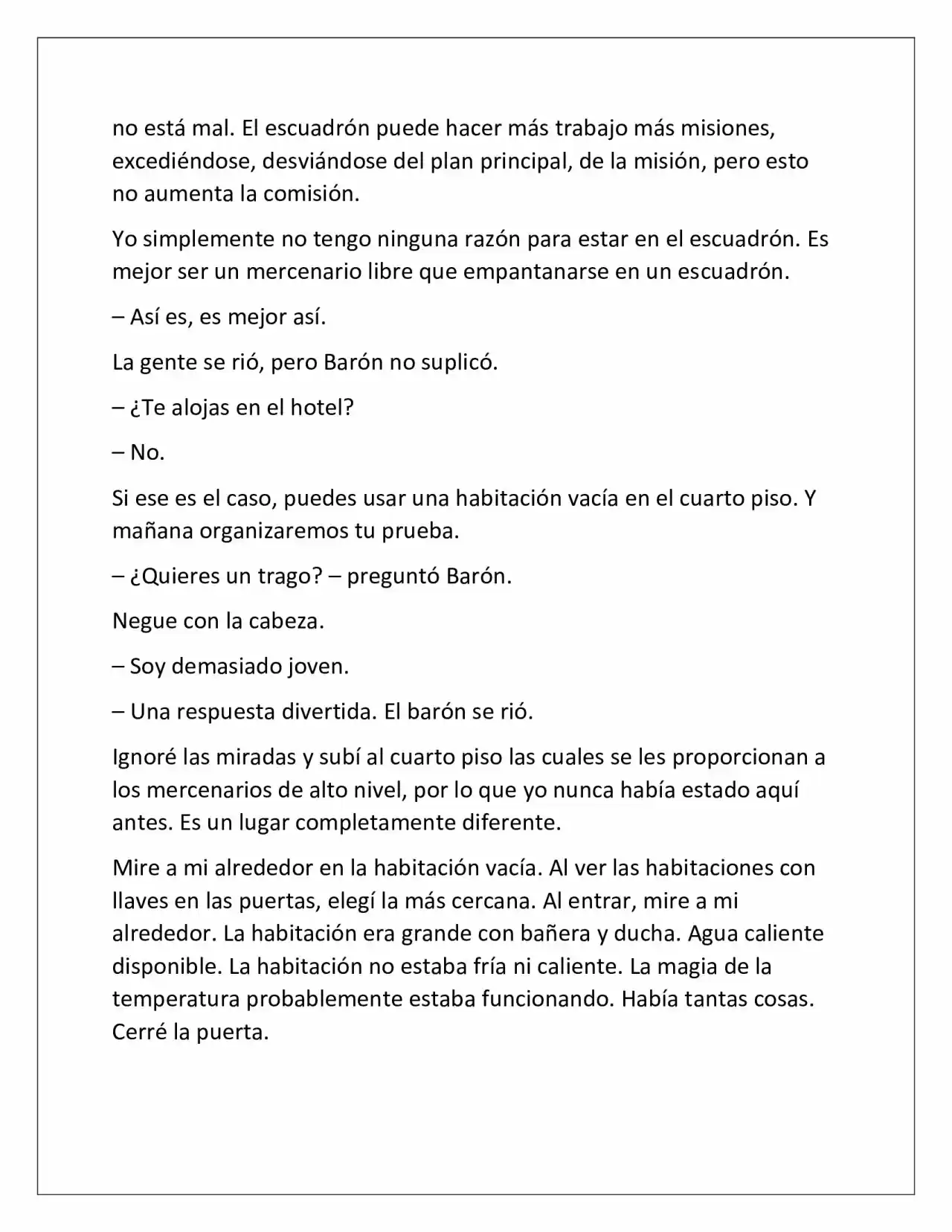 no está mal. El escuadrón puede hacer más trabajo más misiones, excediéndose, desviándose del plan principal, de la misión, pero esto no aumenta la comisión.

Yo simplemente no tengo ninguna razón para estar en el escuadrón. Es mejor ser un mercenario libre que empantanarse en un escuadrón.

– Así es, es mejor así.

La gente se rió, pero Barón no suplicó.

– ¿Te alojas en el hotel?

– No.

Si ese es el caso, puedes usar una habitación vacía en el cuarto piso. Y mañana organizaremos tu prueba.

– ¿Quieres un trago? – preguntó Barón.

Negue con la cabeza.

– Soy demasiado joven.

– Una respuesta divertida. El barón se rió.

Ignoré las miradas y subí al cuarto piso las cuales se les proporcionan a los mercenarios de alto nivel, por lo que yo nunca había estado aquí antes. Es un lugar completamente diferente.

Mire a mi alrededor en la habitación vacía. Al ver las habitaciones con llaves en las puertas, elegí la más cercana. Al entrar, mire a mi alrededor. La habitación era grande con bañera y ducha. Agua caliente disponible. La habitación no estaba fría ni caliente. La magia de la temperatura probablemente estaba funcionando. Había tantas cosas. Cerré la puerta.